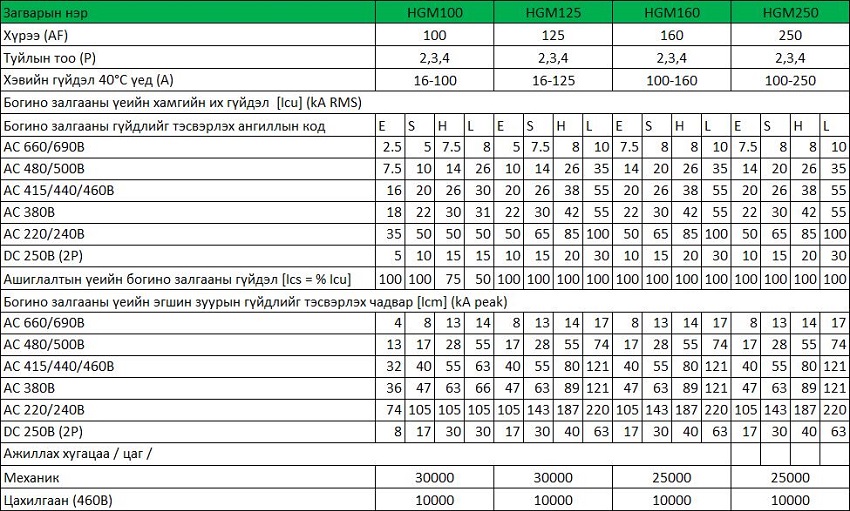 | Загварын нэр | HGM100 | | | | HGM125 | | | | HGM160 | | | | HGM250 | | | |
|---|---|---|---|---|---|---|---|---|---|---|---|---|---|---|---|---|
| Хүрээ (AF) | 100 | | | | 125 | | | | 160 | | | | 250 | | | |
| Туйлын тоо (P) | 2,3,4 | | | | 2,3,4 | | | | 2,3,4 | | | | 2,3,4 | | | |
| Хэвийн гүйдэл 40°C үед (A) | 16-100 | | | | 16-125 | | | | 100-160 | | | | 100-250 | | | |
| Богино залгааны үеийн хамгийн их гүйдэл [Icu] (kA RMS) | | | | | | | | | | | | | | | | |
| Богино залгааны гүйдлийг тэсвэрлэх ангиллын код | E | S | H | L | E | S | H | L | E | S | H | L | E | S | H | L |
| AC 660/690B | 2.5 | 5 | 7.5 | 8 | 5 | 7.5 | 8 | 10 | 7.5 | 8 | 8 | 10 | 7.5 | 8 | 8 | 10 |
| AC 480/500B | 7.5 | 10 | 14 | 26 | 10 | 14 | 26 | 35 | 14 | 20 | 26 | 35 | 14 | 20 | 26 | 35 |
| AC 415/440/460B | 16 | 20 | 26 | 30 | 20 | 26 | 38 | 55 | 20 | 26 | 38 | 55 | 20 | 26 | 38 | 55 |
| AC 380B | 18 | 22 | 30 | 31 | 22 | 30 | 42 | 55 | 22 | 30 | 42 | 55 | 22 | 30 | 42 | 55 |
| AC 220/240B | 35 | 50 | 50 | 50 | 50 | 65 | 85 | 100 | 50 | 65 | 85 | 100 | 50 | 65 | 85 | 100 |
| DC 250B (2P) | 5 | 10 | 15 | 15 | 10 | 15 | 20 | 30 | 10 | 15 | 20 | 30 | 10 | 15 | 20 | 30 |
| Ашиглалтын үеийн богино залгааны гүйдэл [Ics = % Icu] | 100 | 100 | 75 | 50 | 100 | 100 | 100 | 100 | 100 | 100 | 100 | 100 | 100 | 100 | 100 | 100 |
| Богино залгааны үеийн эгшин зуурын гүйдлийг тэсвэрлэх чадвар [Icm] (kA peak) | | | | | | | | | | | | | | | | |
| AC 660/690B | 4 | 8 | 13 | 14 | 8 | 13 | 14 | 17 | 8 | 13 | 14 | 17 | 8 | 13 | 14 | 17 |
| AC 480/500B | 13 | 17 | 28 | 55 | 17 | 28 | 55 | 74 | 17 | 28 | 55 | 74 | 17 | 28 | 55 | 74 |
| AC 415/440/460B | 32 | 40 | 55 | 63 | 40 | 55 | 80 | 121 | 40 | 55 | 80 | 121 | 40 | 55 | 80 | 121 |
| AC 380B | 36 | 47 | 63 | 66 | 47 | 63 | 89 | 121 | 47 | 63 | 89 | 121 | 47 | 63 | 89 | 121 |
| AC 220/240B | 74 | 105 | 105 | 105 | 105 | 143 | 187 | 220 | 105 | 143 | 187 | 220 | 105 | 143 | 187 | 220 |
| DC 250B (2P) | 8 | 17 | 30 | 30 | 17 | 30 | 40 | 63 | 17 | 30 | 40 | 63 | 17 | 30 | 40 | 63 |
| Ажиллах хугацаа / цаг / | | | | | | | | | | | | | | | | |
| Механик | 30000 | | | | 30000 | | | | 25000 | | | | 25000 | | | |
| Цахилгаан (460B) | 10000 | | | | 10000 | | | | 10000 | | | | 10000 | | | |